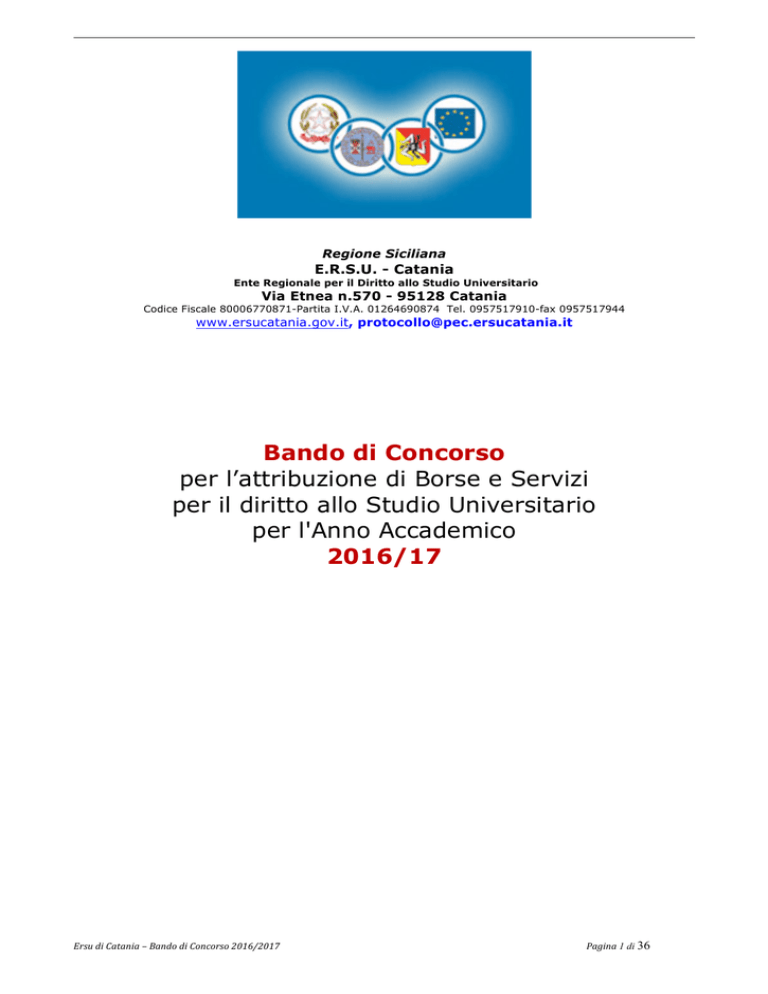 Regione Siciliana
E.R.S.U. - Catania
Ente Regionale per il Diritto allo Studio Universitario
Via Etnea n.570 - 95128 Catania
Codice Fiscale 80006770871-Partita I.V.A. 01264690874 Tel. 0957517910-fax 0957517944
www.ersucatania.gov.it, protocollo@pec.ersucatania.it

Bando di Concorso
per l'attribuzione di Borse e Servizi
per il diritto allo Studio Universitario
per l'Anno Accademico
2016/17

Ersu di Catania – Bando di Concorso 2016/2017

Pagina 1 di 36